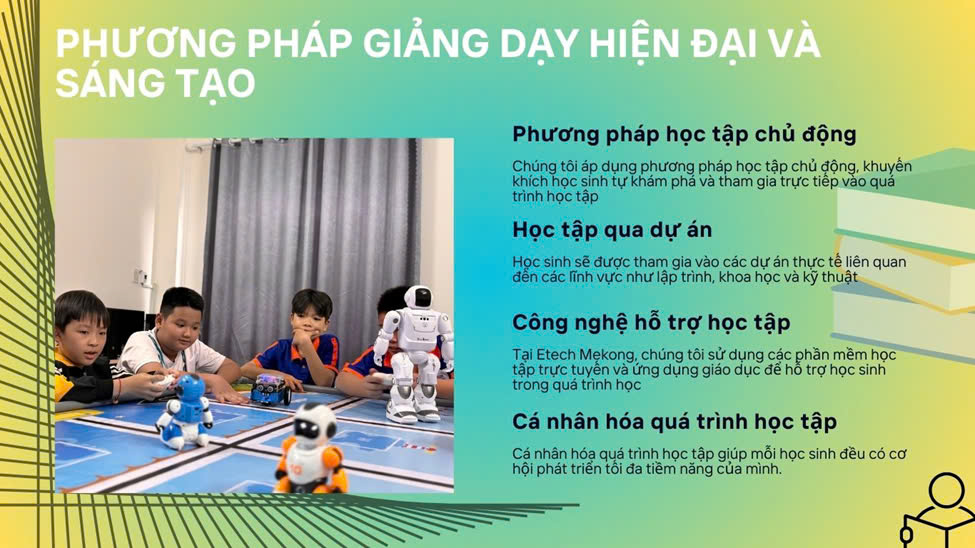 PHƯƠNG PHÁP GIẢNG DẠY HIỆN ĐẠI VÀ SÁNG TẠO

Phương pháp học tập chủ động

Chúng tôi áp dụng phương pháp học tập chủ động, khuyến khích học sinh tự khám phá và tham gia trực tiếp vào quá trình học tập

Học tập qua dự án

Học sinh sẽ được tham gia vào các dự án thực tế liên quan đến các lĩnh vực như lập trình, khoa học và kỹ thuật

Công nghệ hỗ trợ học tập

Tại Etech Mekong, chúng tôi sử dụng các phần mềm học tập trực tuyến và ứng dụng giáo dục để hỗ trợ học sinh trong quá trình học

Cá nhân hóa quá trình học tập

Cá nhân hóa quá trình học tập giúp mỗi học sinh đều có cơ hội phát triển tối đa tiềm năng của mình.